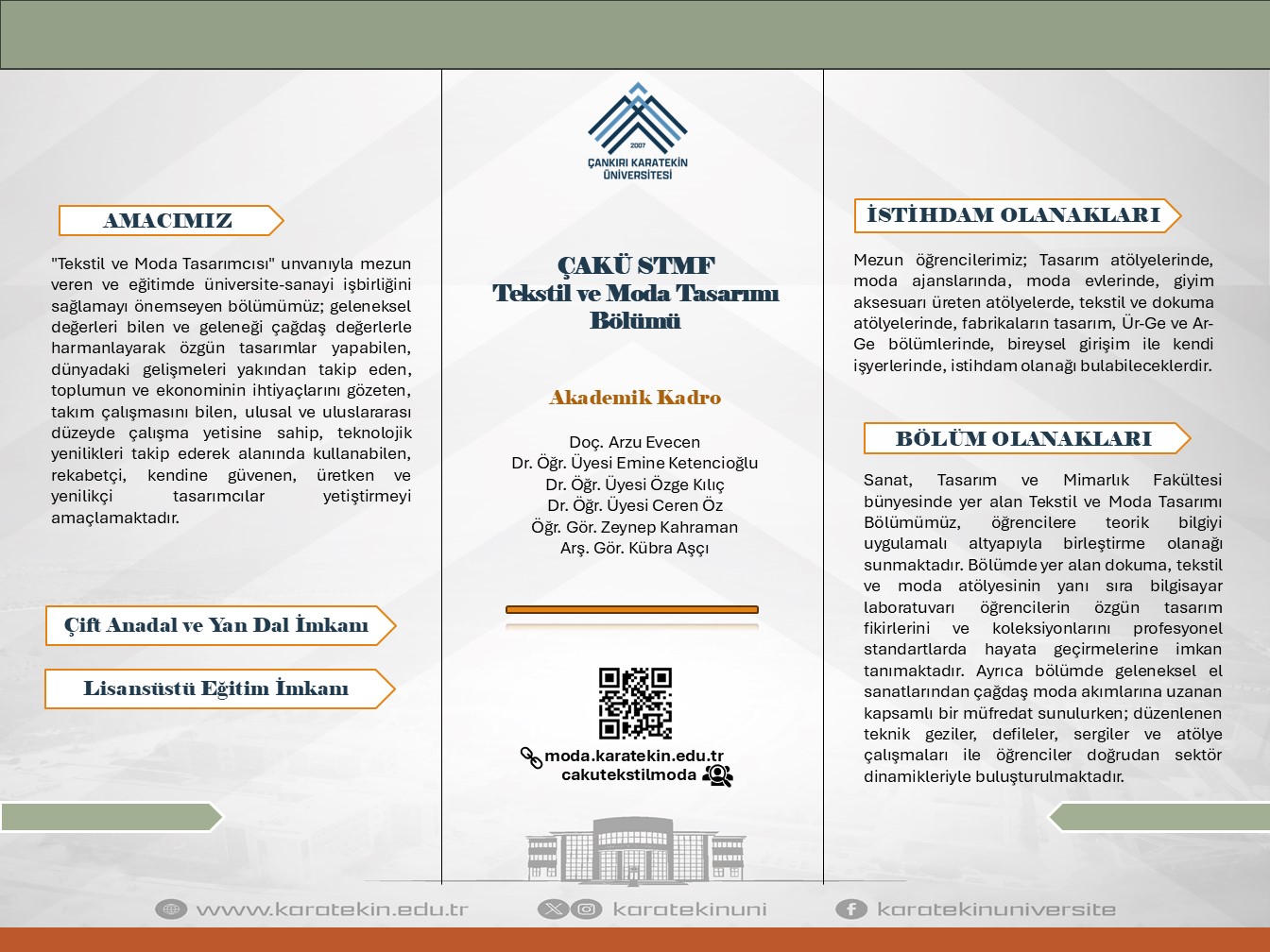 AMACIMIZ

"Tekstil ve Moda Tasarımcısı" unvanıyla mezun veren ve eğitimde üniversite-sanayi işbirliğini sağlamayı önemseyen bölümümüz; geleneksel değerleri bilen ve geleneği çağdaş değerlerle harmanlayarak özgün tasarımlar yapabilen, dünyadaki gelişmeleri yakından takip eden, toplumun ve ekonominin ihtiyaçlarını gözeten, takım çalışmasını bilen, ulusal ve uluslararası düzeyde çalışma yetisine sahip, teknolojik yenilikleri takip ederek alanında kullanabilen, rekabetçi, kendine güvenen, üretken ve yenilikçi tasarımcılar yetiştirmeyi amaçlamaktadır.

Çift Anadal ve Yan Dal İmkanı

Lisansüstü Eğitim İmkanı

2007
ÇANKIRI KARATEKİN ÜNİVERSİTESİ

ÇAKÜ STMF
Tekstil ve Moda Tasarımı Bölümü

Akademik Kadro

Doç. Arzu Evecen
Dr. Öğr. Üyesi Emine Ketencioğlu
Dr. Öğr. Üyesi Özge Kılıç
Dr. Öğr. Üyesi Ceren Öz
Öğr. Gör. Zeynep Kahraman
Arş. Gör. Kübra Aşçı

moda.karatekin.edu.tr
cakutekstilmoda

İSTİHDAM OLANAKLARI

Mezun öğrencilerimiz; Tasarım atölyelerinde, moda ajanslarında, moda evlerinde, giyim aksesuarı üreten atölyelerde, tekstil ve dokuma atölyelerinde, fabrikaların tasarım, Ür-Ge ve Ar-Ge bölümlerinde, bireysel girişim ile kendi işyerlerinde, istihdam olanağı bulabileceklerdir.

BÖLÜM OLANAKLARI

Sanat, Tasarım ve Mimarlık Fakültesi bünyesinde yer alan Tekstil ve Moda Tasarımı Bölümümüz, öğrencilere teorik bilgiyi uygulamalı altyapıyla birleştirme olanağı sunmaktadır. Bölümde yer alan dokuma, tekstil ve moda atölyesinin yanı sıra bilgisayar laboratuvarı öğrencilerin özgün tasarım fikirlerini ve koleksiyonlarını profesyonel standartlarda hayata geçirmelerine imkan tanımaktadır. Ayrıca bölümde geleneksel el sanatlarından çağdaş moda akımlarına uzanan kapsamlı bir müfredat sunulurken; düzenlenen teknik geziler, defileler, sergiler ve atölye çalışmaları ile öğrenciler doğrudan sektör dinamikleriyle buluşturulmaktadır.

www.karatekin.edu.tr karatekinuni karatekinuniversite